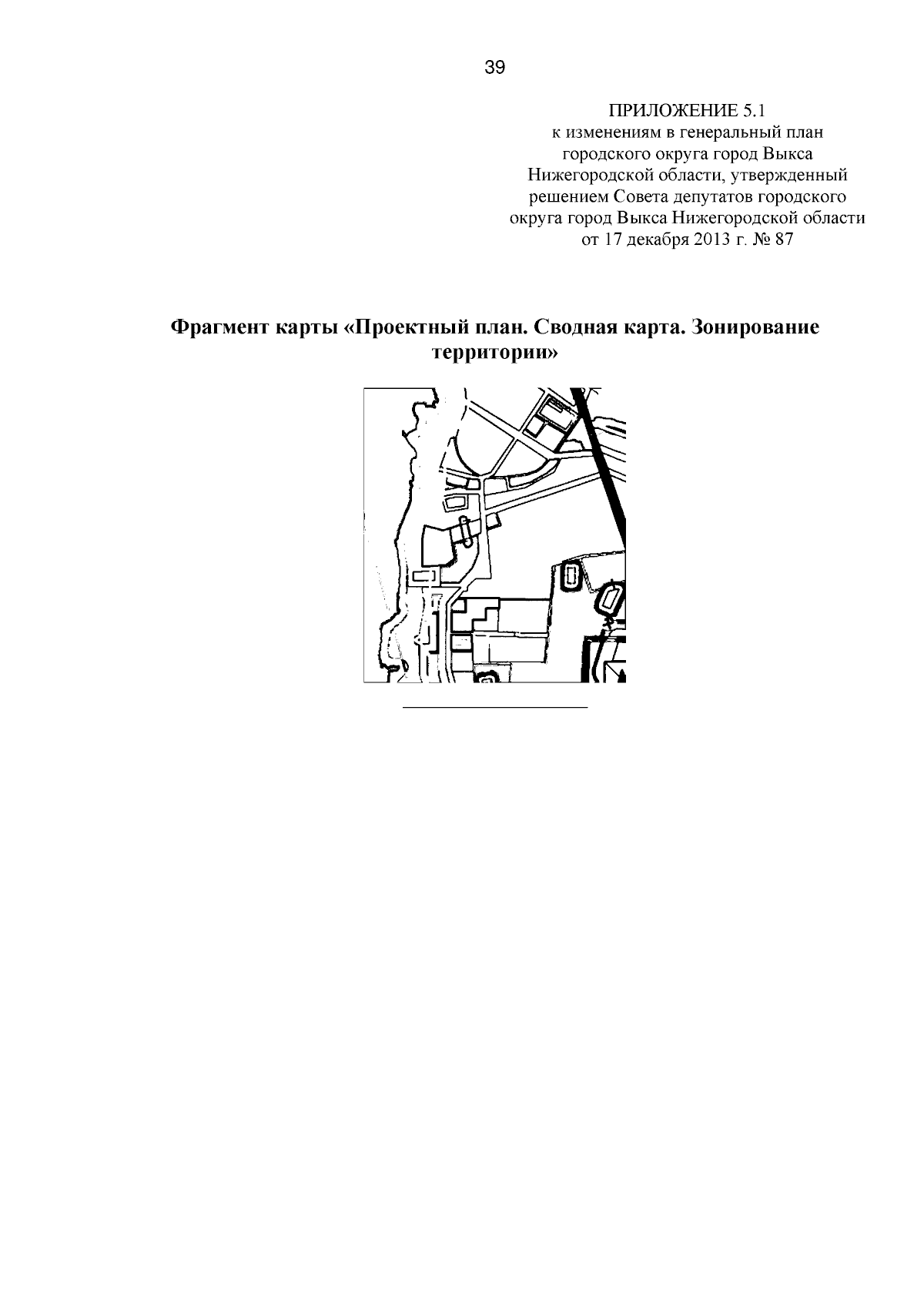 39

ПРИЛОЖЕНИЕ 5.1
к изменениям в генеральный план городского округа город Выкса Нижегородской области, утвержденный решением Совета депутатов городского округа город Выкса Нижегородской области от 17 декабря 2013 г. № 87

Фрагмент карты «Проектный план. Сводная карта. Зонирование территории»